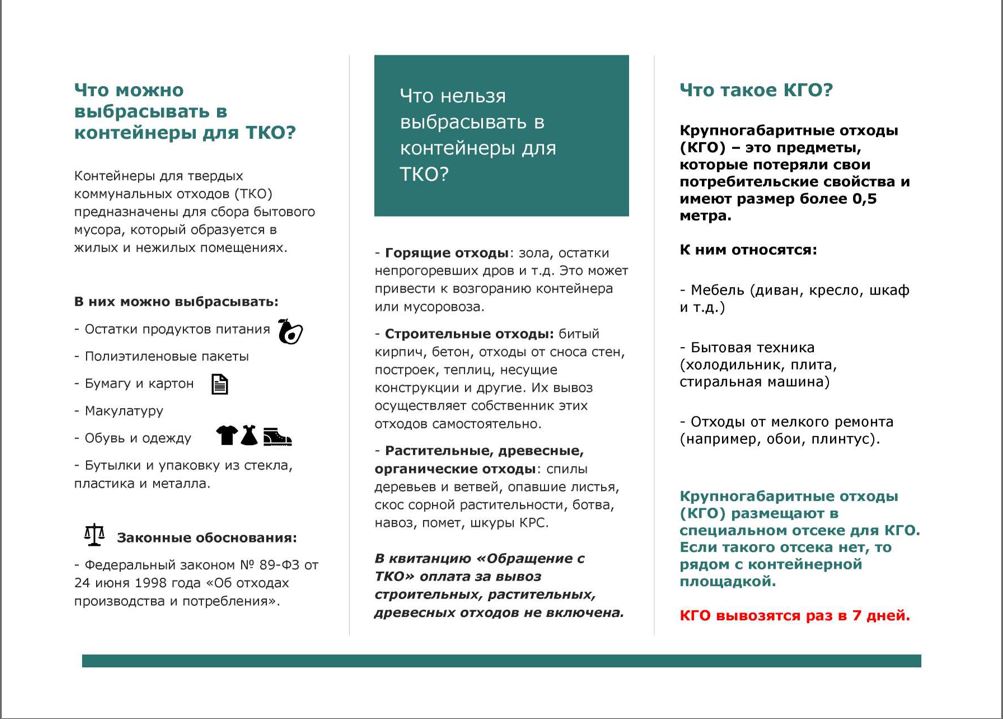 Что можно выбрасывать в контейнеры для ТКО?

Контейнеры для твердых коммунальных отходов (ТКО) предназначены для сбора бытового мусора, который образуется в жилых и нежилых помещениях.

В них можно выбрасывать:

- Остатки продуктов питания

- Полиэтиленовые пакеты

- Бумагу и картон

- Макулатуру

- Обувь и одежду

- Бутылки и упаковку из стекла, пластика и металла.

Законные обоснования:

- Федеральный законом № 89-ФЗ от 24 июня 1998 года «Об отходах производства и потребления».

Что нельзя выбрасывать в контейнеры для ТКО?

- Горящие отходы: зола, остатки непрогоревших дров и т.д. Это может привести к возгоранию контейнера или мусоровоза.

- Строительные отходы: битый кирпич, бетон, отходы от сноса стен, построек, теплиц, несущие конструкции и другие. Их вывоз осуществляет собственник этих отходов самостоятельно.

- Растительные, древесные, органические отходы: спилы деревьев и ветвей, опавшие листья, скос сорной растительности, ботва, навоз, помет, шкуры КРС.

В квитанцию «Обращение с ТКО» оплата за вывоз строительных, растительных, древесных отходов не включена.

Что такое КГО?

Крупногабаритные отходы (КГО) – это предметы, которые потеряли свои потребительские свойства и имеют размер более 0,5 метра.

К ним относятся:

- Мебель (диван, кресло, шкаф и т.д.)

- Бытовая техника (холодильник, плита, стиральная машина)

- Отходы от мелкого ремонта (например, обои, плинтус).

Крупногабаритные отходы (КГО) размещают в специальном отсеке для КГО. Если такого отсека нет, то рядом с контейнерной площадкой.

КГО вывозятся раз в 7 дней.